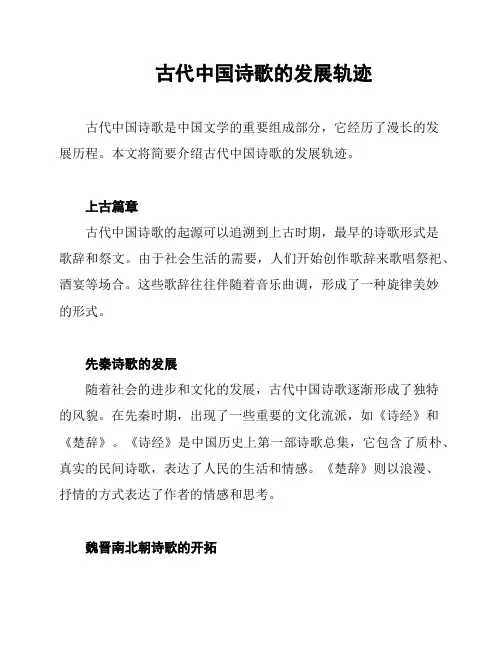 古代中国诗歌的发展轨迹

古代中国诗歌是中国文学的重要组成部分，它经历了漫长的发展历程。本文将简要介绍古代中国诗歌的发展轨迹。

上古篇章

古代中国诗歌的起源可以追溯到上古时期，最早的诗歌形式是歌辞和祭文。由于社会生活的需要，人们开始创作歌辞来歌唱祭祀、酒宴等场合。这些歌辞往往伴随着音乐曲调，形成了一种旋律美妙的形式。

先秦诗歌的发展

随着社会的进步和文化的发展，古代中国诗歌逐渐形成了独特的风貌。在先秦时期，出现了一些重要的文化流派，如《诗经》和《楚辞》。《诗经》是中国历史上第一部诗歌总集，它包含了质朴、真实的民间诗歌，表达了人民的生活和情感。《楚辞》则以浪漫、抒情的方式表达了作者的情感和思考。

魏晋南北朝诗歌的开拓